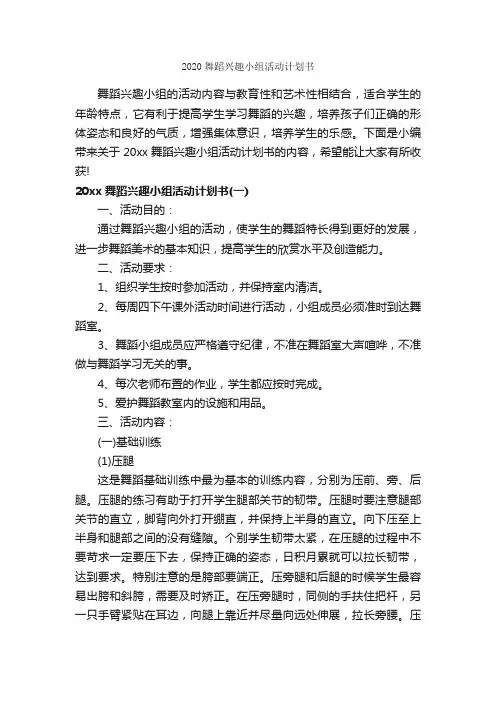 2020 舞蹈兴趣小组活动计划书

舞蹈兴趣小组的活动内容与教育性和艺术性相结合，适合学生的年龄特点，它有利于提高学生学习舞蹈的兴趣，培养孩子们正确的形体姿态和良好的气质，增强集体意识，培养学生的乐感。下面是小编带来关于 20xx 舞蹈兴趣小组活动计划书的内容，希望能让大家有所收获!

20xx 舞蹈兴趣小组活动计划书(一)

一、活动目的：

通过舞蹈兴趣小组的活动，使学生的舞蹈特长得到更好的发展，进一步舞蹈美术的基本知识，提高学生的欣赏水平及创造能力。

二、活动要求：

1、组织学生按时参加活动，并保持室内清洁。

2、每周四下午课外活动时间进行活动，小组成员必须准时到达舞蹈室。

3、舞蹈小组成员应严格遵守纪律，不准在舞蹈室大声喧哗，不准做与舞蹈学习无关的事。

4、每次老师布置的作业，学生都应按时完成。

5、爱护舞蹈教室内的设施和用品。

三、活动内容：

(一)基础训练

(1)压腿

这是舞蹈基础训练中最为基本的训练内容，分别为压前、旁、后腿。压腿的练习有助于打开学生腿部关节的韧带。压腿时要注意腿部关节的直立，脚背向外打开绷直，并保持上半身的直立。向下压至上半身和腿部之间的没有缝隙。个别学生韧带太紧，在压腿的过程中不要苛求一定要压下去，保持正确的姿态，日积月累就可以拉长韧带，达到要求。特别注意的是胯部要端正。压旁腿和后腿的时候学生最容易出胯和斜胯，需要及时矫正。在压旁腿时，同侧的手扶住把杆，另一只手臂紧贴在耳边，向腿上靠近并尽量向远处伸展，拉长旁腰。压